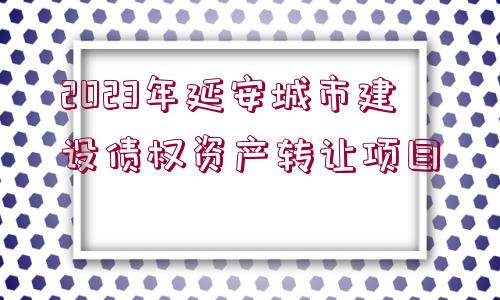 2023年延安城市建设债权资产转让项目